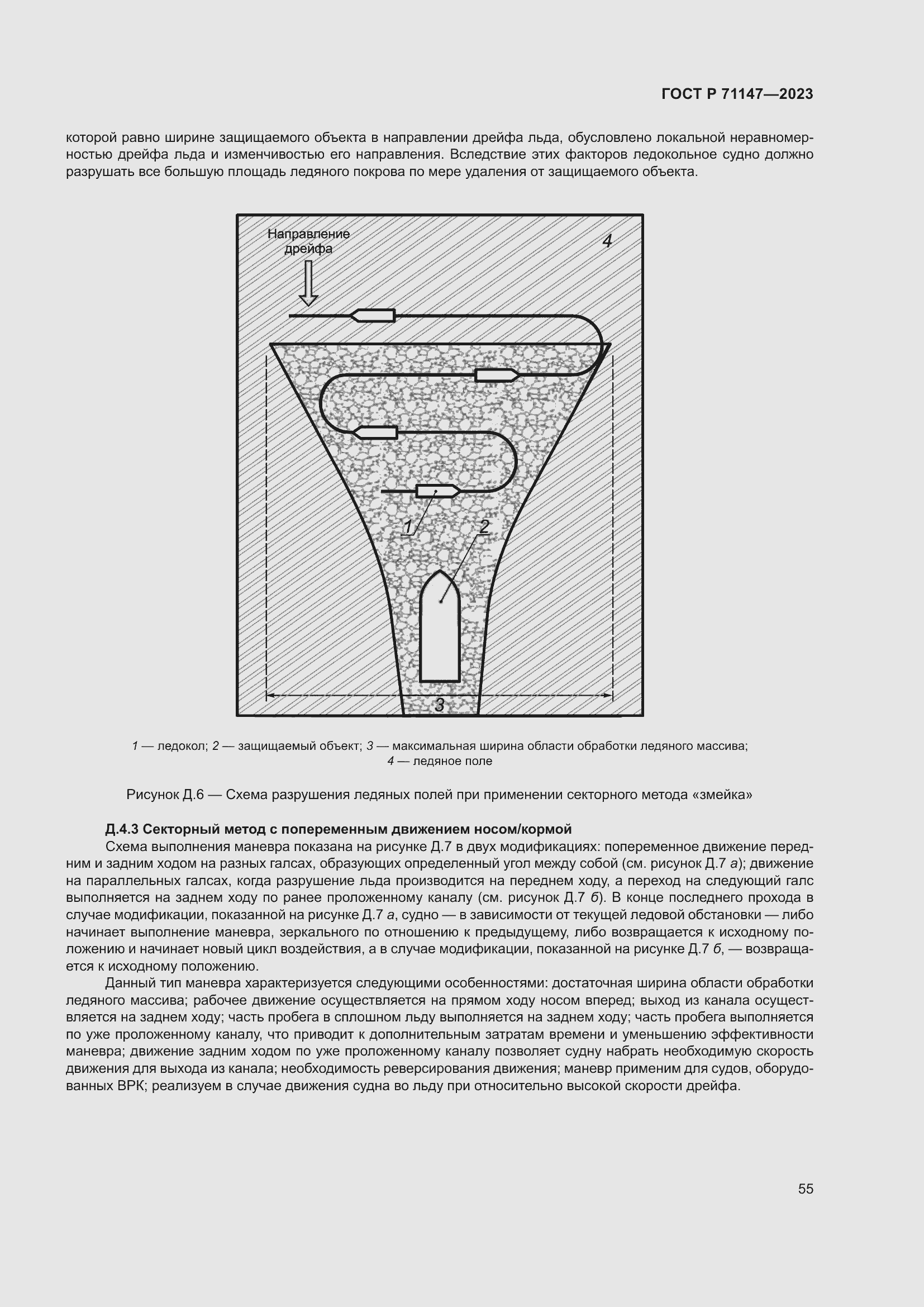 ГОСТ Р 71147—2023

которой равно ширине защищаемого объекта в направлении дрейфа льда, обусловлено локальной неравномерностью дрейфа льда и изменчивостью его направления. Вследствие этих факторов ледокольное судно должно разрушать все большую площадь ледяного покрова по мере удаления от защищаемого объекта.

Направление дрейфа

4

1

2

3

1 — ледокол; 2 — защищаемый объект; 3 — максимальная ширина области обработки ледяного массива; 4 — ледяное поле

Рисунок Д.6 — Схема разрушения ледяных полей при применении секторного метода «змейка»

Д.4.3 Секторный метод с попеременным движением носом/кормой

Схема выполнения маневра показана на рисунке Д.7 в двух модификациях: попеременное движение передним и задним ходом на разных галсах, образующих определенный угол между собой (см. рисунок Д.7 а); движение на параллельных галсах, когда разрушение льда производится на переднем ходу, а переход на следующий галс выполняется на заднем ходу по ранее проложенному каналу (см. рисунок Д.7 б). В конце последнего прохода в случае модификации, показанной на рисунке Д.7 а, судно — в зависимости от текущей ледовой обстановки — либо начинает выполнение маневра, зеркального по отношению к предыдущему, либо возвращается к исходному положению и начинает новый цикл воздействия, а в случае модификации, показанной на рисунке Д.7 б, — возвращается к исходному положению.

Данный тип маневра характеризуется следующими особенностями: достаточная ширина области обработки ледяного массива; рабочее движение осуществляется на прямом ходу носом вперед; выход из канала осуществляется на заднем ходу; часть пробега в сплошном льду выполняется на заднем ходу; часть пробега выполняется по уже проложенному каналу, что приводит к дополнительным затратам времени и уменьшению эффективности маневра; движение задним ходом по уже проложенному каналу позволяет судну набрать необходимую скорость движения для выхода из канала; необходимость реверсирования движения; маневр применим для судов, оборудованных ВРК; реализуем в случае движения судна во льду при относительно высокой скорости дрейфа.

55